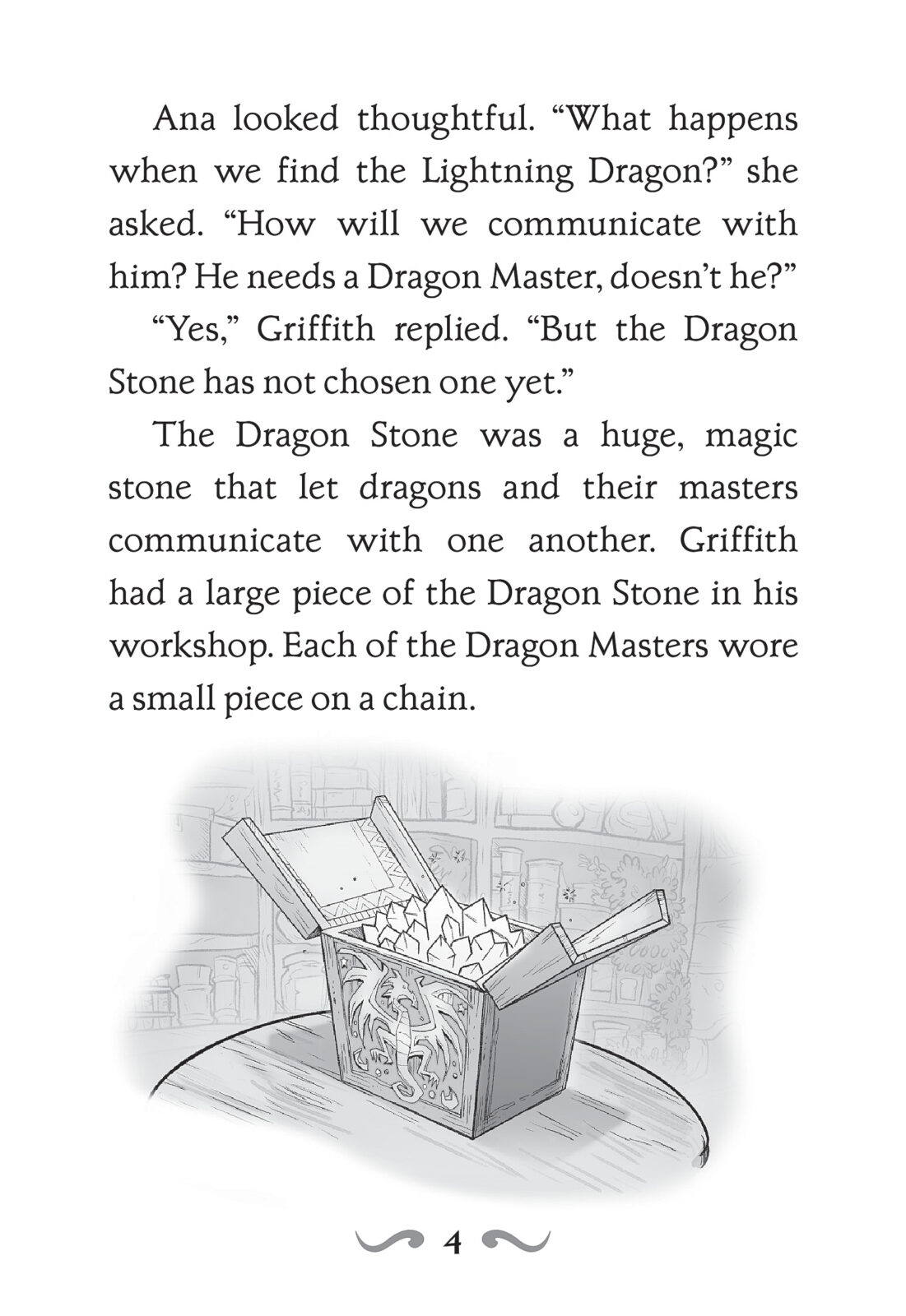 Ana looked thoughtful. “What happens when we find the Lightning Dragon?” she asked. “How will we communicate with him? He needs a Dragon Master, doesn’t he?”

“Yes,” Griffith replied. “But the Dragon Stone has not chosen one yet.”

The Dragon Stone was a huge, magic stone that let dragons and their masters communicate with one another. Griffith had a large piece of the Dragon Stone in his workshop. Each of the Dragon Masters wore a small piece on a chain.

4